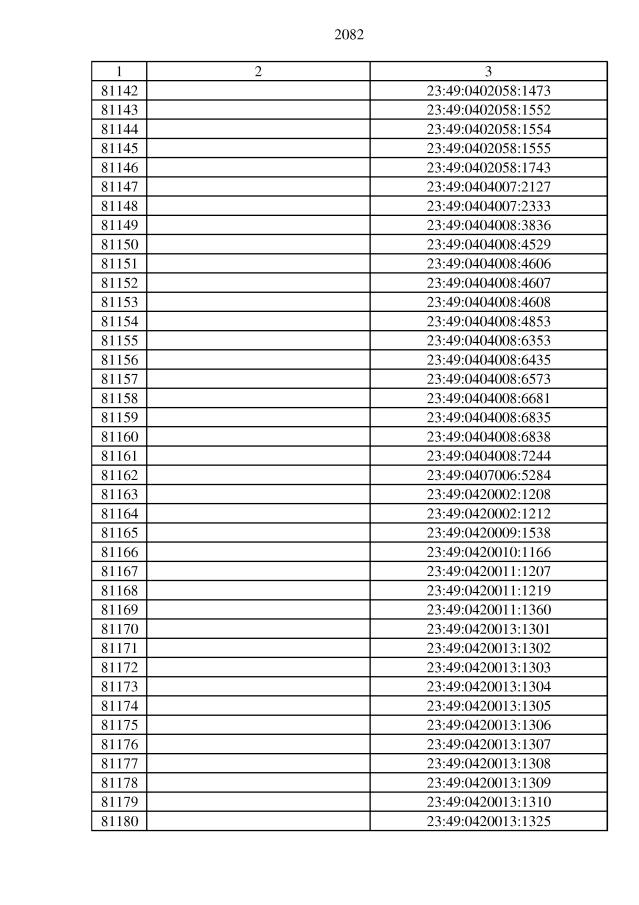 2082

| 1 | 2 | 3 |
|---|---|---|
| 81142 | | 23:49:0402058:1473 |
| 81143 | | 23:49:0402058:1552 |
| 81144 | | 23:49:0402058:1554 |
| 81145 | | 23:49:0402058:1555 |
| 81146 | | 23:49:0402058:1743 |
| 81147 | | 23:49:0404007:2127 |
| 81148 | | 23:49:0404007:2333 |
| 81149 | | 23:49:0404008:3836 |
| 81150 | | 23:49:0404008:4529 |
| 81151 | | 23:49:0404008:4606 |
| 81152 | | 23:49:0404008:4607 |
| 81153 | | 23:49:0404008:4608 |
| 81154 | | 23:49:0404008:4853 |
| 81155 | | 23:49:0404008:6353 |
| 81156 | | 23:49:0404008:6435 |
| 81157 | | 23:49:0404008:6573 |
| 81158 | | 23:49:0404008:6681 |
| 81159 | | 23:49:0404008:6835 |
| 81160 | | 23:49:0404008:6838 |
| 81161 | | 23:49:0404008:7244 |
| 81162 | | 23:49:0407006:5284 |
| 81163 | | 23:49:0420002:1208 |
| 81164 | | 23:49:0420002:1212 |
| 81165 | | 23:49:0420009:1538 |
| 81166 | | 23:49:0420010:1166 |
| 81167 | | 23:49:0420011:1207 |
| 81168 | | 23:49:0420011:1219 |
| 81169 | | 23:49:0420011:1360 |
| 81170 | | 23:49:0420013:1301 |
| 81171 | | 23:49:0420013:1302 |
| 81172 | | 23:49:0420013:1303 |
| 81173 | | 23:49:0420013:1304 |
| 81174 | | 23:49:0420013:1305 |
| 81175 | | 23:49:0420013:1306 |
| 81176 | | 23:49:0420013:1307 |
| 81177 | | 23:49:0420013:1308 |
| 81178 | | 23:49:0420013:1309 |
| 81179 | | 23:49:0420013:1310 |
| 81180 | | 23:49:0420013:1325 |